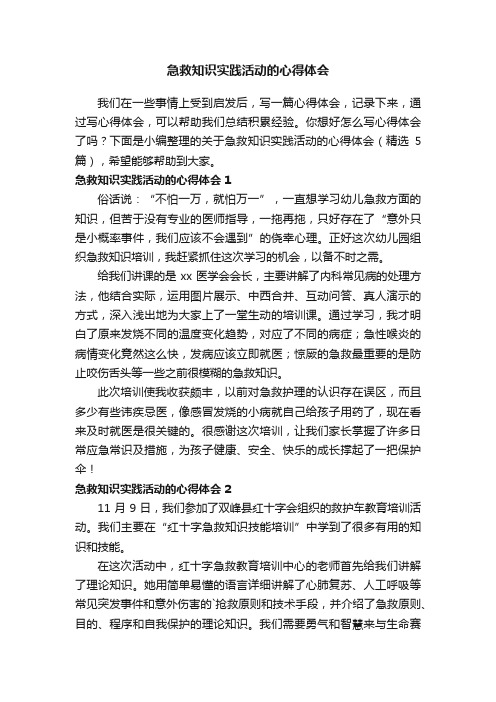 急救知识实践活动的心得体会

我们在一些事情上受到启发后，写一篇心得体会，记录下来，通过写心得体会，可以帮助我们总结积累经验。你想好怎么写心得体会了吗？下面是小编整理的关于急救知识实践活动的心得体会（精选 5 篇），希望能够帮助到大家。

急救知识实践活动的心得体会 1

俗话说：“不怕一万，就怕万一”，一直想学习幼儿急救方面的知识，但苦于没有专业的医师指导，一拖再拖，只好存在了“意外只是小概率事件，我们应该不会遇到”的侥幸心理。正好这次幼儿园组织急救知识培训，我赶紧抓住这次学习的机会，以备不时之需。

给我们讲课的是 xx 医学会会长，主要讲解了内科常见病的处理方法，他结合实际，运用图片展示、中西合并、互动问答、真人演示的方式，深入浅出地为大家上了一堂生动的培训课。通过学习，我才明白了原来发烧不同的温度变化趋势，对应了不同的病症；急性喉炎的病情变化竟然这么快，发病应该立即就医；惊厥的急救最重要的是防止咬伤舌头等一些之前很模糊的急救知识。

此次培训使我收获颇丰，以前对急救护理的认识存在误区，而且多少有些讳疾忌医，像感冒发烧的小病就自己给孩子用药了，现在看来及时就医是很关键的。很感谢这次培训，让我们家长掌握了许多日常应急常识及措施，为孩子健康、安全、快乐的成长撑起了一把保护伞！

急救知识实践活动的心得体会 2

11 月 9 日，我们参加了双峰县红十字会组织的救护车教育培训活动。我们主要在“红十字急救知识技能培训”中学到了很多有用的知识和技能。

在这次活动中，红十字急救教育培训中心的老师首先给我们讲解了理论知识。她用简单易懂的语言详细讲解了心肺复苏、人工呼吸等常见突发事件和意外伤害的`抢救原则和技术手段，并介绍了急救原则、目的、程序和自我保护的理论知识。我们需要勇气和智慧来与生命赛